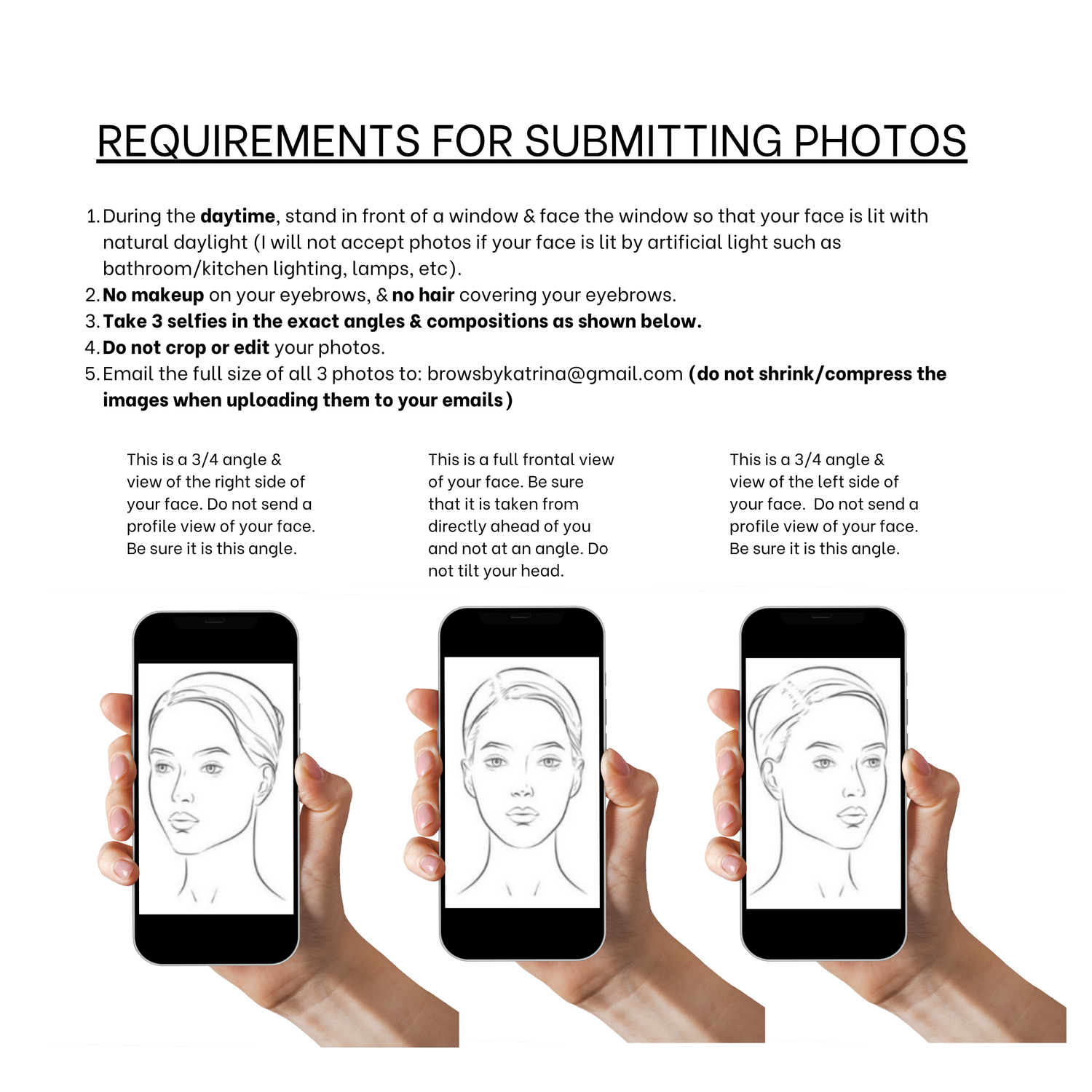 REQUIREMENTS FOR SUBMITTING PHOTOS

1. During the daytime, stand in front of a window & face the window so that your face is lit with natural daylight (I will not accept photos if your face is lit by artificial light such as bathroom/kitchen lighting, lamps, etc).
2. No makeup on your eyebrows, & no hair covering your eyebrows.
3. Take 3 selfies in the exact angles & compositions as shown below.
4. Do not crop or edit your photos.
5. Email the full size of all 3 photos to: browsbykatrina@gmail.com (do not shrink/compress the images when uploading them to your emails)

This is a 3/4 angle & view of the right side of your face. Do not send a profile view of your face. Be sure it is this angle.

This is a full frontal view of your face. Be sure that it is taken from directly ahead of you and not at an angle. Do not tilt your head.

This is a 3/4 angle & view of the left side of your face. Do not send a profile view of your face. Be sure it is this angle.